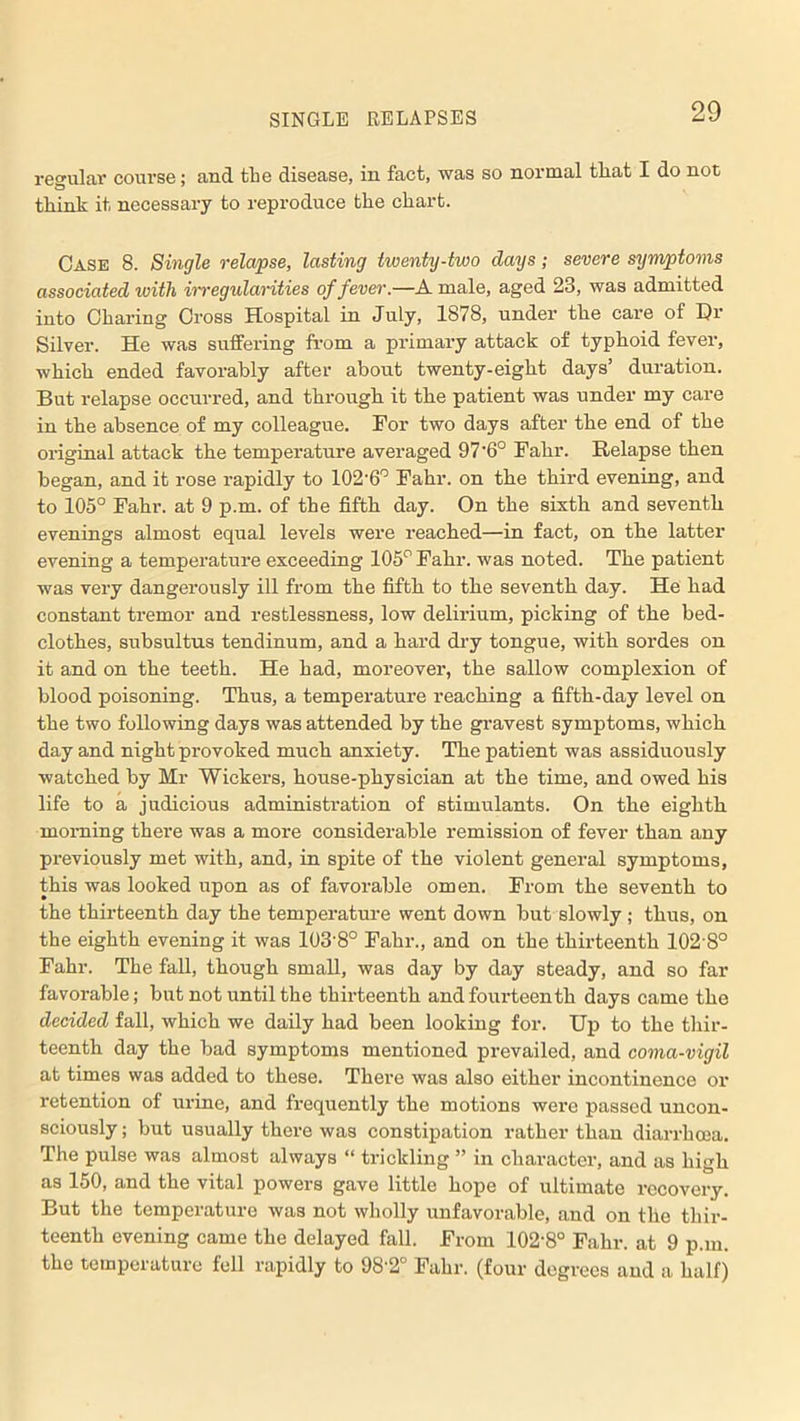 SINGLE RELAPSES 29

regular course; and the disease, in fact, was so normal that I do not think it necessary to reproduce the chart.

Case 8. Single relapse, lasting twenty-two days; severe symptoms associated with irregularities of fever.—A male, aged 23, was admitted into Charing Cross Hospital in July, 1878, under the care of Dr Silver. He was suffering from a primary attack of typhoid fever, which ended favorably after about twenty-eight days' duration. But relapse occurred, and through it the patient was under my care in the absence of my colleague. For two days after the end of the original attack the temperature averaged 97·6° Fahr. Relapse then began, and it rose rapidly to 102·6° Fahr. on the third evening, and to 105° Fahr. at 9 p.m. of the fifth day. On the sixth and seventh evenings almost equal levels were reached—in fact, on the latter evening a temperature exceeding 105° Fahr. was noted. The patient was very dangerously ill from the fifth to the seventh day. He had constant tremor and restlessness, low delirium, picking of the bedclothes, subsultus tendinum, and a hard dry tongue, with sordes on it and on the teeth. He had, moreover, the sallow complexion of blood poisoning. Thus, a temperature reaching a fifth-day level on the two following days was attended by the gravest symptoms, which day and night provoked much anxiety. The patient was assiduously watched by Mr Wickers, house-physician at the time, and owed his life to a judicious administration of stimulants. On the eighth morning there was a more considerable remission of fever than any previously met with, and, in spite of the violent general symptoms, this was looked upon as of favorable omen. From the seventh to the thirteenth day the temperature went down but slowly; thus, on the eighth evening it was 103·8° Fahr., and on the thirteenth 102·8° Fahr. The fall, though small, was day by day steady, and so far favorable; but not until the thirteenth and fourteenth days came the decided fall, which we daily had been looking for. Up to the thirteenth day the bad symptoms mentioned prevailed, and coma-vigil at times was added to these. There was also either incontinence or retention of urine, and frequently the motions were passed unconsciously; but usually there was constipation rather than diarrhœa. The pulse was almost always " trickling " in character, and as high as 150, and the vital powers gave little hope of ultimate recovery. But the temperature was not wholly unfavorable, and on the thirteenth evening came the delayed fall. From 102·8° Fahr. at 9 p.m. the temperature fell rapidly to 98·2° Fahr. (four degrees and a half)